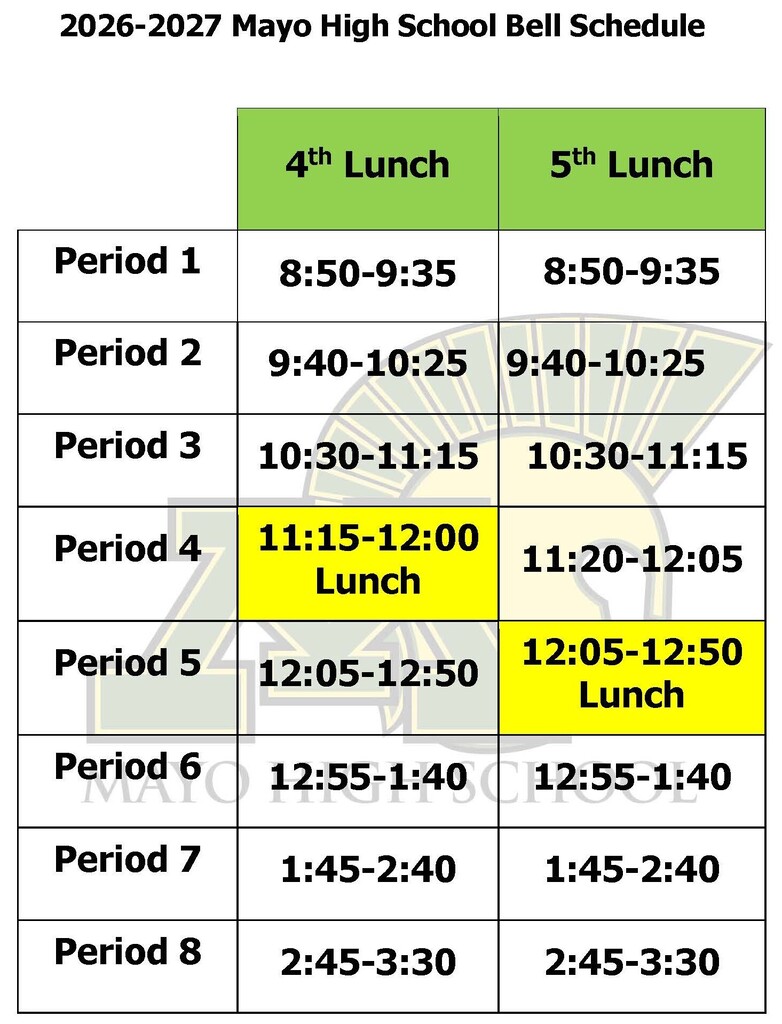 2026-2027 Mayo High School Bell Schedule

|  | 4th Lunch | 5th Lunch |
|---|---|---|
| Period 1 | 8:50-9:35 | 8:50-9:35 |
| Period 2 | 9:40-10:25 | 9:40-10:25 |
| Period 3 | 10:30-11:15 | 10:30-11:15 |
| Period 4 | 11:15-12:00 Lunch | 11:20-12:05 |
| Period 5 | 12:05-12:50 | 12:05-12:50 Lunch |
| Period 6 | 12:55-1:40 | 12:55-1:40 |
| Period 7 | 1:45-2:40 | 1:45-2:40 |
| Period 8 | 2:45-3:30 | 2:45-3:30 |

MAYO HIGH SCHOOL